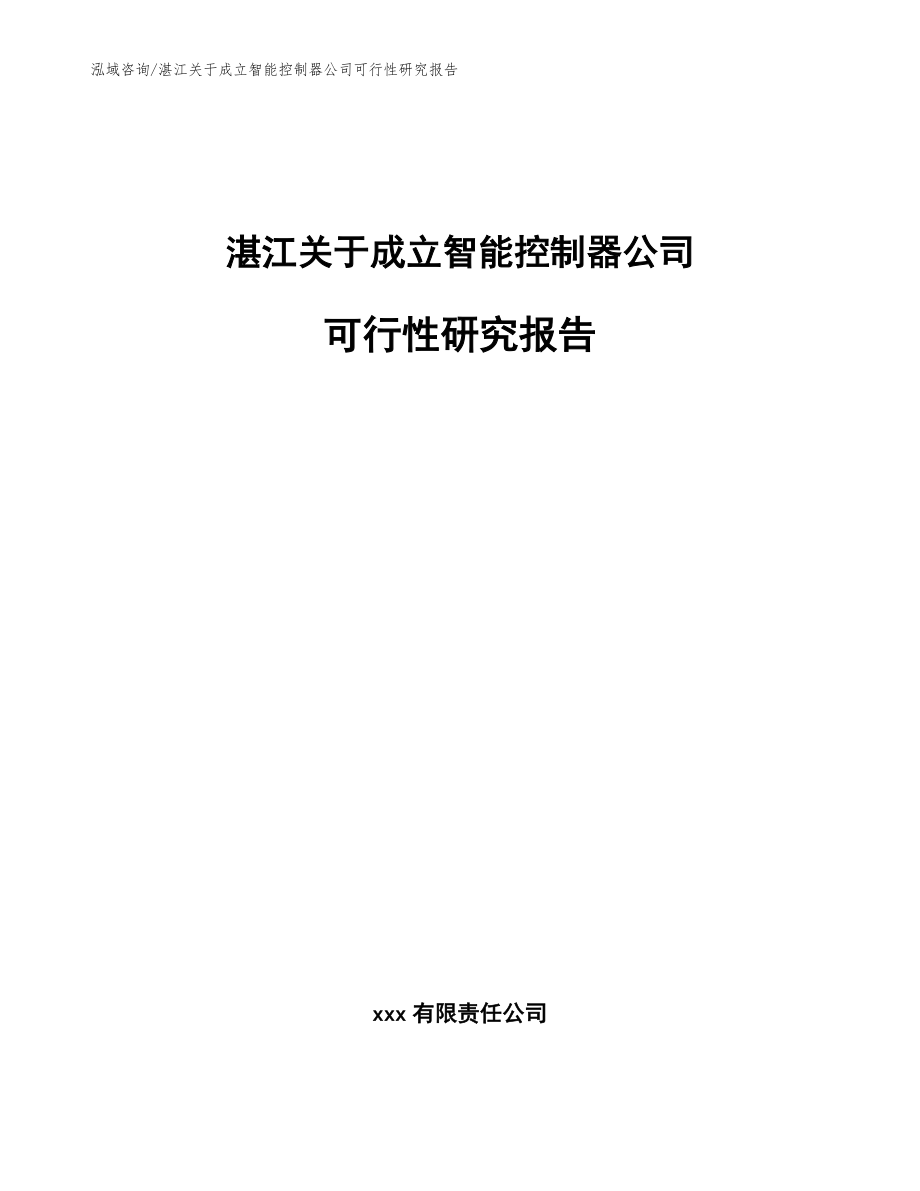 泓域咨询/湛江关于成立智能控制器公司可行性研究报告

湛江关于成立智能控制器公司

可行性研究报告

xxx 有限责任公司